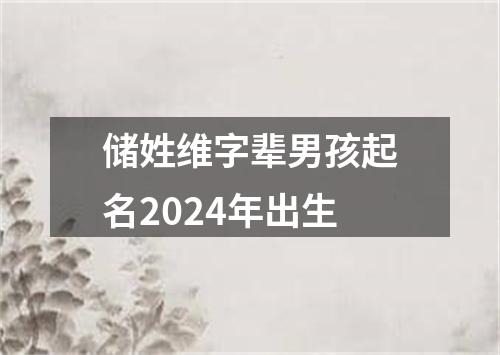 储姓维字辈男孩起名2024年出生